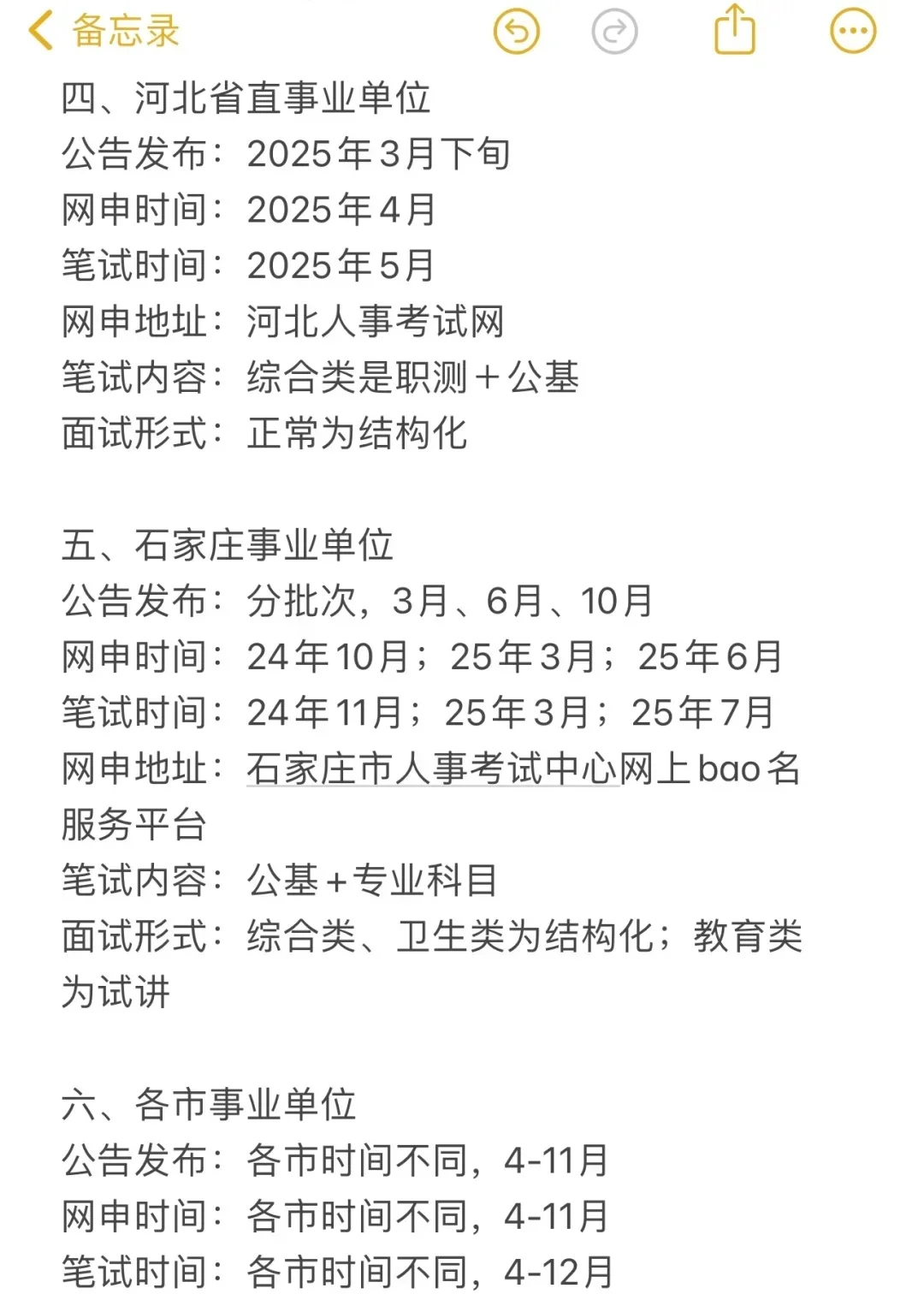 备忘录

四、河北省直事业单位
公告发布：2025年3月下旬
网申时间：2025年4月
笔试时间：2025年5月
网申地址：河北人事考试网
笔试内容：综合类是职测＋公基
面试形式：正常为结构化

五、石家庄事业单位
公告发布：分批次，3月、6月、10月
网申时间：24年10月；25年3月；25年6月
笔试时间：24年11月；25年3月；25年7月
网申地址：石家庄市人事考试中心网上bao名服务平台
笔试内容：公基＋专业科目
面试形式：综合类、卫生类为结构化；教育类为试讲

六、各市事业单位
公告发布：各市时间不同，4-11月
网申时间：各市时间不同，4-11月
笔试时间：各市时间不同，4-12月